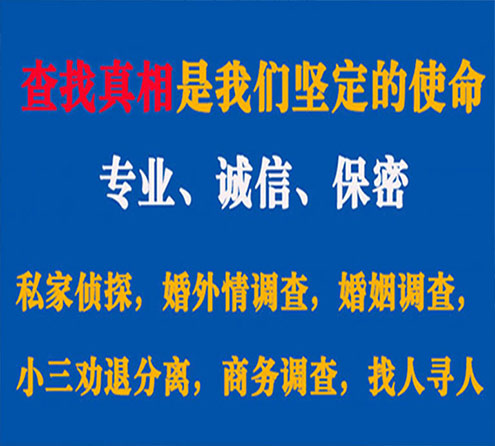 查找真相是我们坚定的使命

专业、诚信、保密

私家侦探，婚外情调查，婚姻调查，

小三劝退分离，商务调查，找人寻人